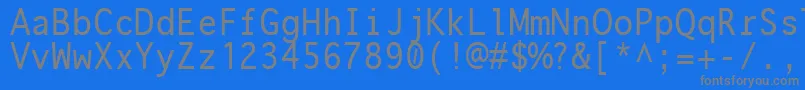 AaBbCcDdEeFfGgHhIiJjKkLlMmNnOoPpQqRrSs
VvWwXxYyZz1234567890(!@#$%?&[*^;=+-/.,
fontsforyou.com